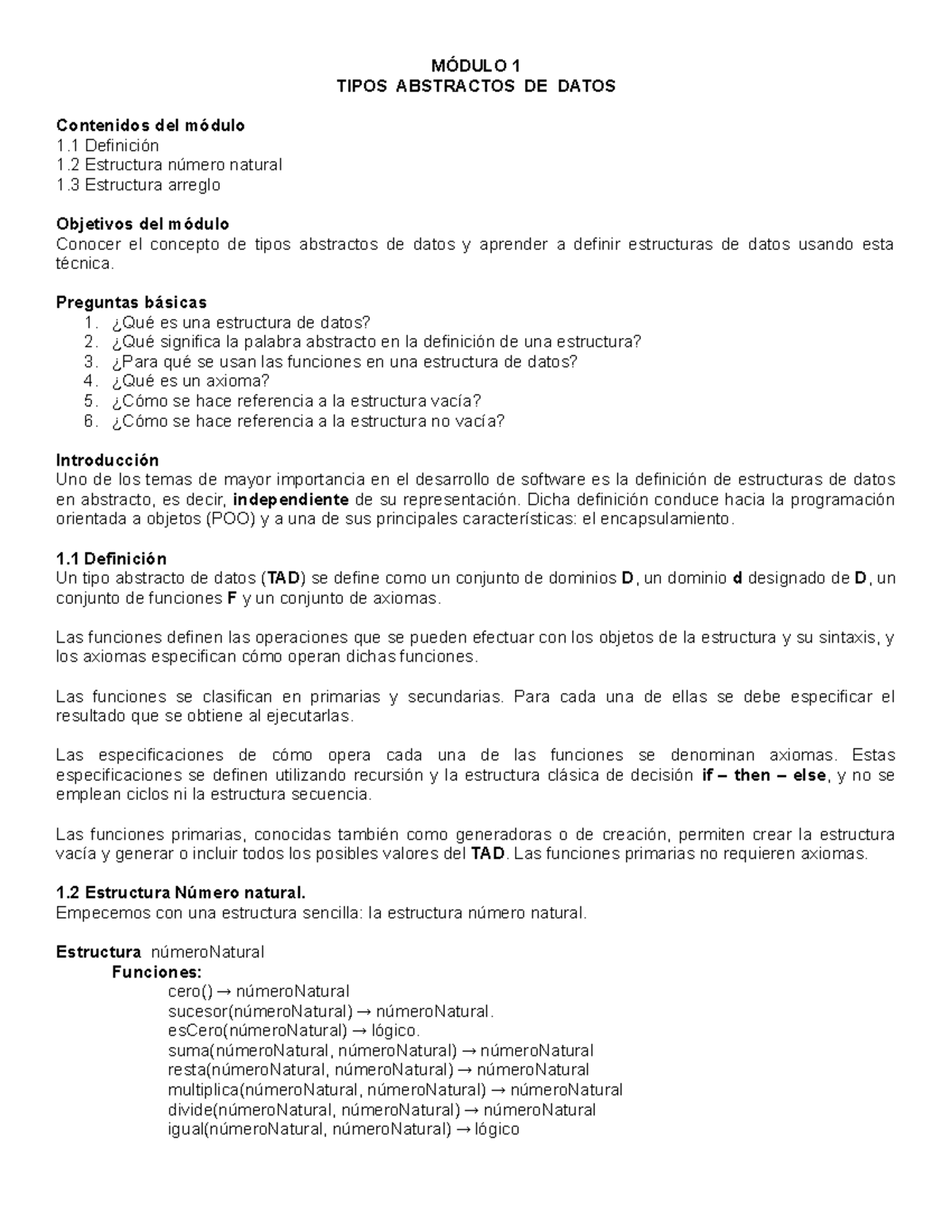 MÓDULO 1
TIPOS ABSTRACTOS DE DATOS

Contenidos del módulo
1.1 Definición
1.2 Estructura número natural
1.3 Estructura arreglo

Objetivos del módulo
Conocer el concepto de tipos abstractos de datos y aprender a definir estructuras de datos usando esta técnica.

Preguntas básicas
1. ¿Qué es una estructura de datos?
2. ¿Qué significa la palabra abstracto en la definición de una estructura?
3. ¿Para qué se usan las funciones en una estructura de datos?
4. ¿Qué es un axioma?
5. ¿Cómo se hace referencia a la estructura vacía?
6. ¿Cómo se hace referencia a la estructura no vacía?

Introducción
Uno de los temas de mayor importancia en el desarrollo de software es la definición de estructuras de datos en abstracto, es decir, independiente de su representación. Dicha definición conduce hacia la programación orientada a objetos (POO) y a una de sus principales características: el encapsulamiento.

1.1 Definición
Un tipo abstracto de datos (TAD) se define como un conjunto de dominios D, un dominio d designado de D, un conjunto de funciones F y un conjunto de axiomas.

Las funciones definen las operaciones que se pueden efectuar con los objetos de la estructura y su sintaxis, y los axiomas especifican cómo operan dichas funciones.

Las funciones se clasifican en primarias y secundarias. Para cada una de ellas se debe especificar el resultado que se obtiene al ejecutarlas.

Las especificaciones de cómo opera cada una de las funciones se denominan axiomas. Estas especificaciones se definen utilizando recursión y la estructura clásica de decisión if – then – else, y no se emplean ciclos ni la estructura secuencia.

Las funciones primarias, conocidas también como generadoras o de creación, permiten crear la estructura vacía y generar o incluir todos los posibles valores del TAD. Las funciones primarias no requieren axiomas.

1.2 Estructura Número natural.
Empecemos con una estructura sencilla: la estructura número natural.

Estructura númeroNatural
Funciones:
cero() → númeroNatural
sucesor(númeroNatural) → númeroNatural.
esCero(númeroNatural) → lógico.
suma(númeroNatural, númeroNatural) → númeroNatural
resta(númeroNatural, númeroNatural) → númeroNatural
multiplica(númeroNatural, númeroNatural) → númeroNatural
divide(númeroNatural, númeroNatural) → númeroNatural
igual(númeroNatural, númeroNatural) → lógico